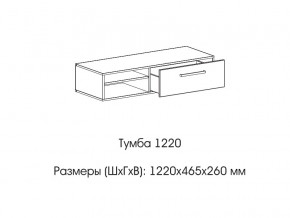 Тумба 1220

Размеры (ШхГхВ): 1220х465х260 мм